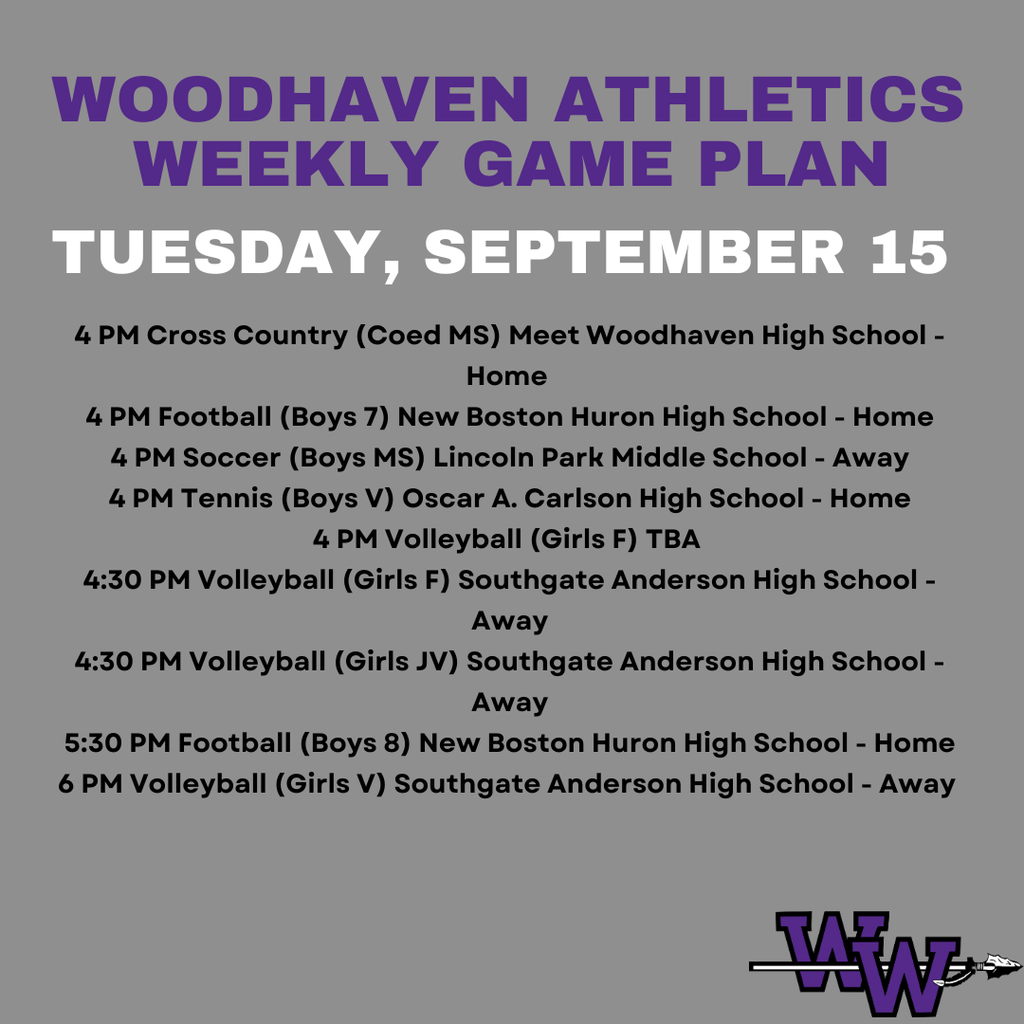 WOODHAVEN ATHLETICS
WEEKLY GAME PLAN

TUESDAY, SEPTEMBER 15

4 PM Cross Country (Coed MS) Meet Woodhaven High School - Home
4 PM Football (Boys 7) New Boston Huron High School - Home
4 PM Soccer (Boys MS) Lincoln Park Middle School - Away
4 PM Tennis (Boys V) Oscar A. Carlson High School - Home
4 PM Volleyball (Girls F) TBA
4:30 PM Volleyball (Girls F) Southgate Anderson High School - Away
4:30 PM Volleyball (Girls JV) Southgate Anderson High School - Away
5:30 PM Football (Boys 8) New Boston Huron High School - Home
6 PM Volleyball (Girls V) Southgate Anderson High School - Away

WW